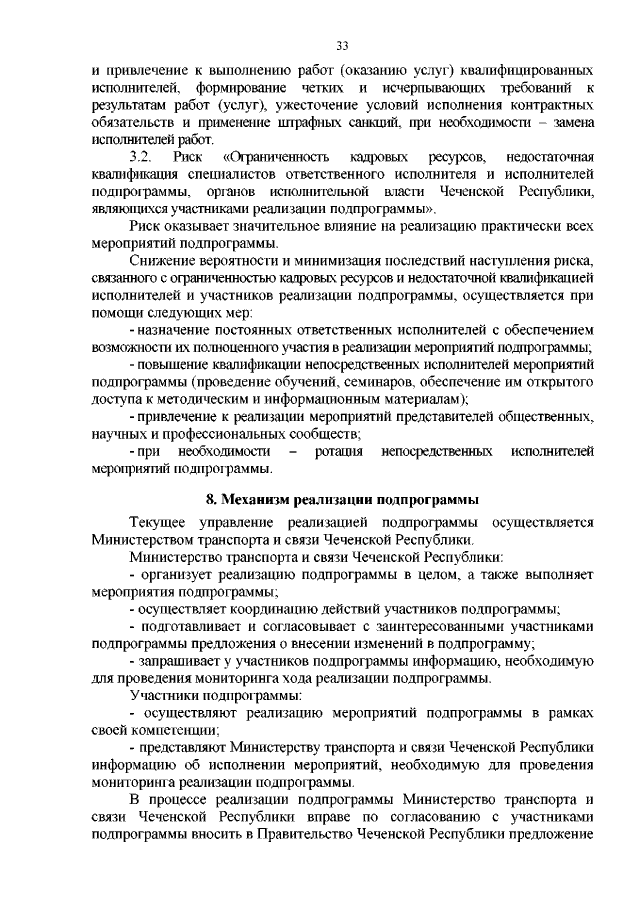 33

и привлечение к выполнению работ (оказанию услуг) квалифицированных исполнителей, формирование четких и исчерпывающих требований к результатам работ (услуг), ужесточение условий исполнения контрактных обязательств и применение штрафных санкций, при необходимости – замена исполнителей работ.

3.2. Риск «Ограниченность кадровых ресурсов, недостаточная квалификация специалистов ответственного исполнителя и исполнителей подпрограммы, органов исполнительной власти Чеченской Республики, являющихся участниками реализации подпрограммы».

Риск оказывает значительное влияние на реализацию практически всех мероприятий подпрограммы.

Снижение вероятности и минимизация последствий наступления риска, связанного с ограниченностью кадровых ресурсов и недостаточной квалификацией исполнителей и участников реализации подпрограммы, осуществляется при помощи следующих мер:

- назначение постоянных ответственных исполнителей с обеспечением возможности их полноценного участия в реализации мероприятий подпрограммы;

- повышение квалификации непосредственных исполнителей мероприятий подпрограммы (проведение обучений, семинаров, обеспечение им открытого доступа к методическим и информационным материалам);

- привлечение к реализации мероприятий представителей общественных, научных и профессиональных сообществ;

- при необходимости – ротация непосредственных исполнителей мероприятий подпрограммы.

8. Механизм реализации подпрограммы

Текущее управление реализацией подпрограммы осуществляется Министерством транспорта и связи Чеченской Республики.

Министерство транспорта и связи Чеченской Республики:

- организует реализацию подпрограммы в целом, а также выполняет мероприятия подпрограммы;

- осуществляет координацию действий участников подпрограммы;

- подготавливает и согласовывает с заинтересованными участниками подпрограммы предложения о внесении изменений в подпрограмму;

- запрашивает у участников подпрограммы информацию, необходимую для проведения мониторинга хода реализации подпрограммы.

Участники подпрограммы:

- осуществляют реализацию мероприятий подпрограммы в рамках своей компетенции;

- представляют Министерству транспорта и связи Чеченской Республики информацию об исполнении мероприятий, необходимую для проведения мониторинга реализации подпрограммы.

В процессе реализации подпрограммы Министерство транспорта и связи Чеченской Республики вправе по согласованию с участниками подпрограммы вносить в Правительство Чеченской Республики предложение